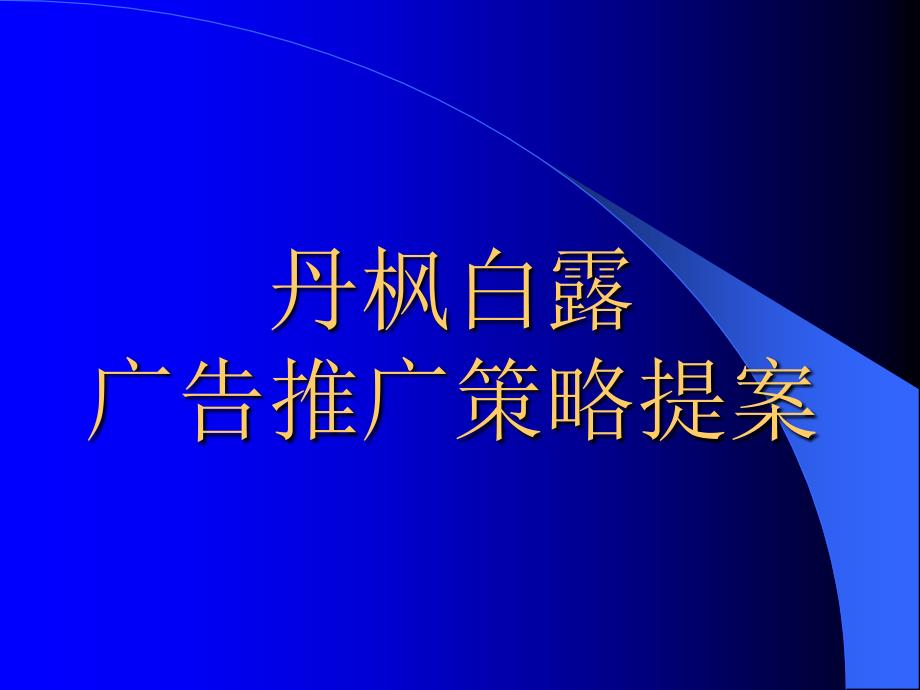 丹枫白露
广告推广策略提案